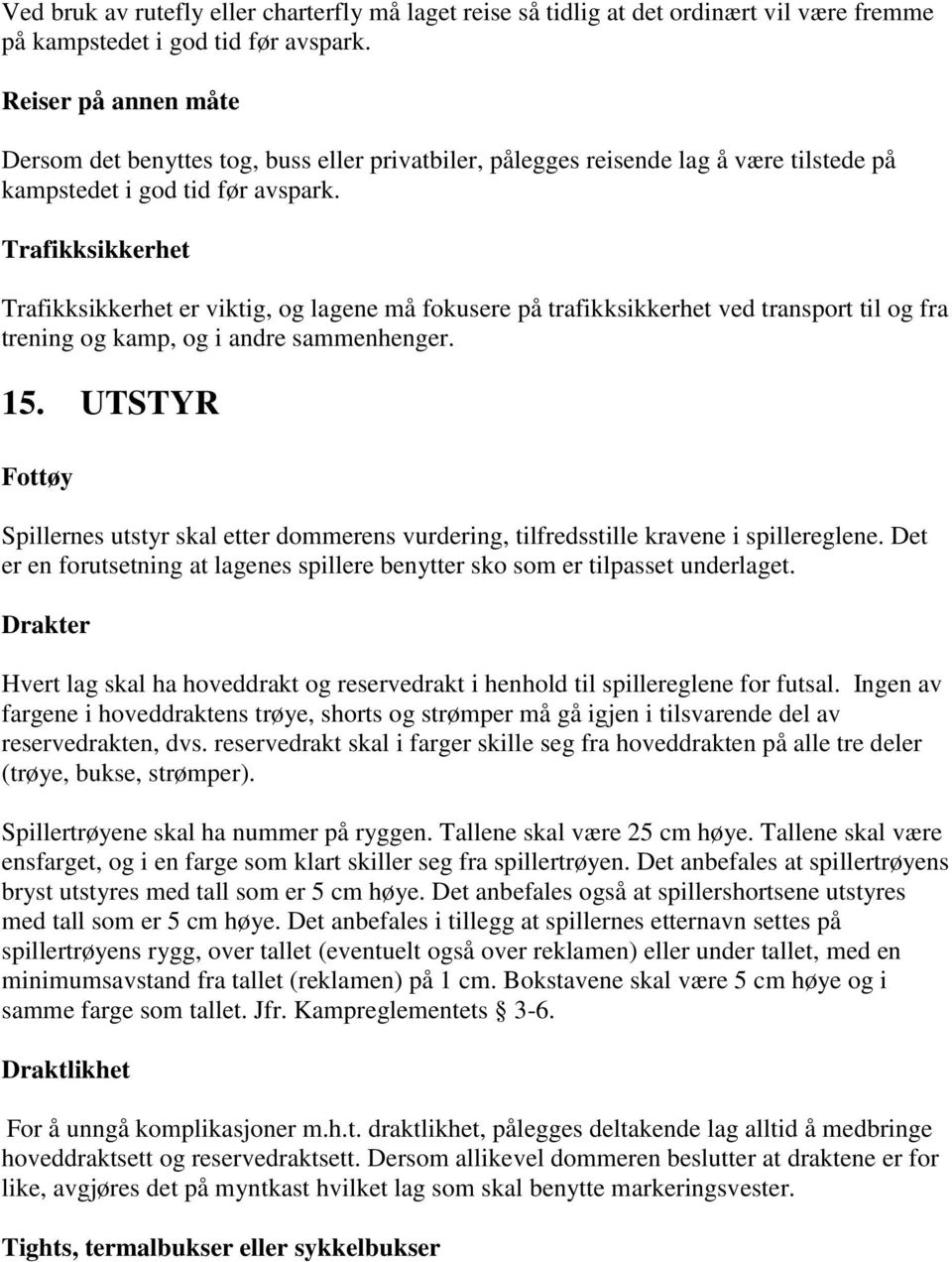 Ved bruk av rutefly eller charterfly må laget reise så tidlig at det ordinært vil være fremme på kampstedet i god tid før avspark.

Reiser på annen måte

Dersom det benyttes tog, buss eller privatbiler, pålegges reisende lag å være tilstede på kampstedet i god tid før avspark.

Trafikksikkerhet

Trafikksikkerhet er viktig, og lagene må fokusere på trafikksikkerhet ved transport til og fra trening og kamp, og i andre sammenhenger.

15. UTSTYR

Fottøy

Spillernes utstyr skal etter dommerens vurdering, tilfredsstille kravene i spillereglene. Det er en forutsetning at lagenes spillere benytter sko som er tilpasset underlaget.

Drakter

Hvert lag skal ha hoveddrakt og reservedrakt i henhold til spillereglene for futsal. Ingen av fargene i hoveddraktens trøye, shorts og strømper må gå igjen i tilsvarende del av reservedrakten, dvs. reservedrakt skal i farger skille seg fra hoveddrakten på alle tre deler (trøye, bukse, strømper).

Spillertrøyene skal ha nummer på ryggen. Tallene skal være 25 cm høye. Tallene skal være ensfarget, og i en farge som klart skiller seg fra spillertrøyen. Det anbefales at spillertrøyens bryst utstyres med tall som er 5 cm høye. Det anbefales også at spillershortsene utstyres med tall som er 5 cm høye. Det anbefales i tillegg at spillernes etternavn settes på spillertrøyens rygg, over tallet (eventuelt også over reklamen) eller under tallet, med en minimumsavstand fra tallet (reklamen) på 1 cm. Bokstavene skal være 5 cm høye og i samme farge som tallet. Jfr. Kampreglementets § 3-6.

Draktlikhet

For å unngå komplikasjoner m.h.t. draktlikhet, pålegges deltakende lag alltid å medbringe hoveddraktsett og reservedraktsett. Dersom allikevel dommeren beslutter at draktene er for like, avgjøres det på myntkast hvilket lag som skal benytte markeringsvester.

Tights, termalbukser eller sykkelbukser